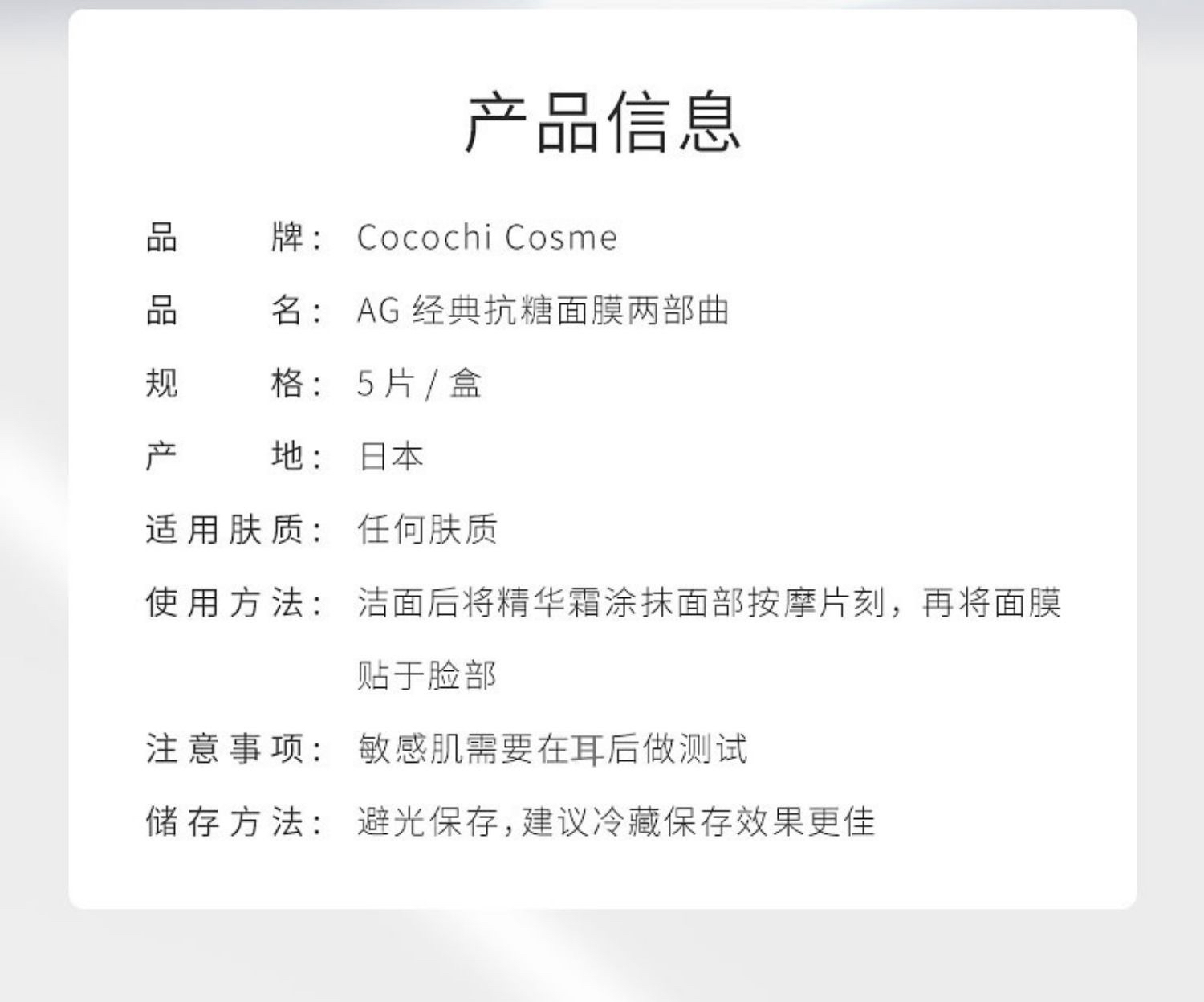 产品信息

品牌：Cocochi Cosme

品名：AG经典抗糖面膜两部曲

规格：5片/盒

产地：日本

适用肤质：任何肤质

使用方法：洁面后将精华霜涂抹面部按摩片刻，再将面膜贴于脸部

注意事项：敏感肌需要在耳后做测试

储存方法：避光保存,建议冷藏保存效果更佳